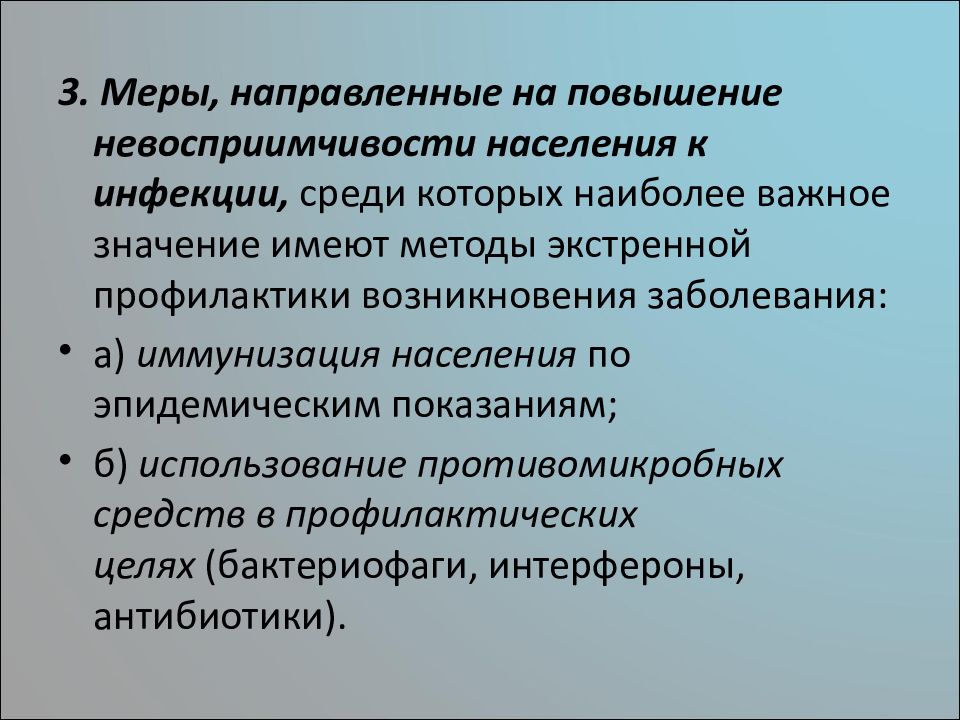 3. Меры, направленные на повышение невосприимчивости населения к инфекции, среди которых наиболее важное значение имеют методы экстренной профилактики возникновения заболевания:

• а) иммунизация населения по эпидемическим показаниям;

• б) использование противомикробных средств в профилактических целях (бактериофаги, интерфероны, антибиотики).